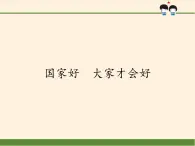 国家好　大家才会好